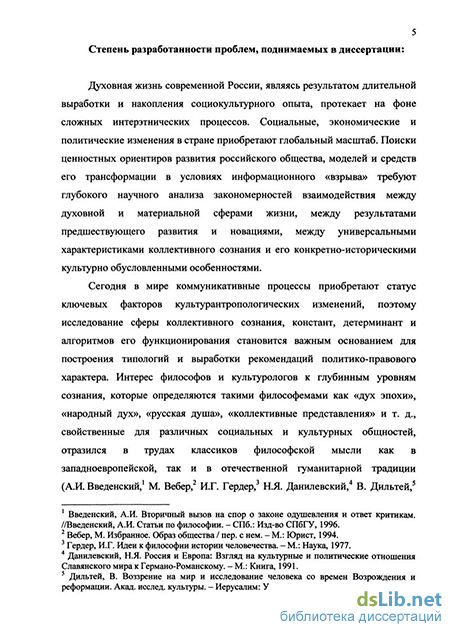 5

Степень разработанности проблем, поднимаемых в диссертации:

Духовная жизнь современной России, являясь результатом длительной выработки и накопления социокультурного опыта, протекает на фоне сложных интерэтнических процессов. Социальные, экономические и политические изменения в стране приобретают глобальный масштаб. Поиски ценностных ориентиров развития российского общества, моделей и средств его трансформации в условиях информационного «взрыва» требуют глубокого научного анализа закономерностей взаимодействия между духовной и материальной сферами жизни, между результатами предшествующего развития и новациями, между универсальными характеристиками коллективного сознания и его конкретно-историческими культурно обусловленными особенностями.

Сегодня в мире коммуникативные процессы приобретают статус ключевых факторов культурантропологических изменений, поэтому исследование сферы коллективного сознания, констант, детерминант и алгоритмов его функционирования становится важным основанием для построения типологий и выработки рекомендаций политико-правового характера. Интерес философов и культурологов к глубинным уровням сознания, которые определяются такими философемами как «дух эпохи», «народный дух», «русская душа», «коллективные представления» и т. д., свойственные для различных социальных и культурных общностей, отразился в трудах классиков философской мысли как в западноевропейской, так и в отечественной гуманитарной традиции (А.И. Введенский,$^1$ М. Вебер,$^2$ И.Г. Гердер,$^3$ Н.Я. Данилевский,$^4$ В. Дильтей,$^5$

$^1$ Введенский, А.И. Вторичный вызов на спор о законе одушевления и ответ критикам. //Введенский, А.И. Статьи по философии. – СПб.: Изд-во СПбГУ, 1996.
$^2$ Вебер, М. Избранное. Образ общества / пер. с нем. – М.: Юрист, 1994.
$^3$ Гердер, И.Г. Идеи к философии истории человечества. – М.: Наука, 1977.
$^4$ Данилевский, Н.Я. Россия и Европа: Взгляд на культурные и политические отношения Славянского мира к Германо-Романскому. – М.: Книга, 1991.
$^5$ Дильтей, В. Воззрение на мир и исследование человека со времен Возрождения и реформации. Акад. исслед. культуры. – Иерусалим: У

dsLib.net
библиотека диссертаций